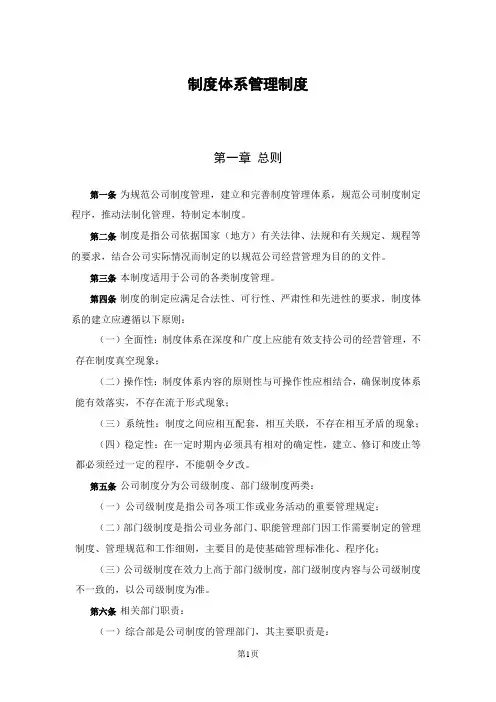 制度体系管理制度

第一章 总则

第一条 为规范公司制度管理，建立和完善制度管理体系，规范公司制度制定程序，推动法制化管理，特制定本制度。

第二条 制度是指公司依据国家（地方）有关法律、法规和有关规定、规程等的要求，结合公司实际情况而制定的以规范公司经营管理为目的的文件。

第三条 本制度适用于公司的各类制度管理。

第四条 制度的制定应满足合法性、可行性、严肃性和先进性的要求，制度体系的建立应遵循以下原则：

（一）全面性：制度体系在深度和广度上应能有效支持公司的经营管理，不存在制度真空现象；

（二）操作性：制度体系内容的原则性与可操作性应相结合，确保制度体系能有效落实，不存在流于形式现象；

（三）系统性：制度之间应相互配套，相互关联，不存在相互矛盾的现象；

（四）稳定性：在一定时期内必须具有相对的确定性，建立、修订和废止等都必须经过一定的程序，不能朝令夕改。

第五条 公司制度分为公司级制度、部门级制度两类：

（一）公司级制度是指公司各项工作或业务活动的重要管理规定；

（二）部门级制度是指公司业务部门、职能管理部门因工作需要制定的管理制度、管理规范和工作细则，主要目的是使基础管理标准化、程序化；

（三）公司级制度在效力上高于部门级制度，部门级制度内容与公司级制度不一致的，以公司级制度为准。

第六条 相关部门职责：

（一）综合部是公司制度的管理部门，其主要职责是：

第1页